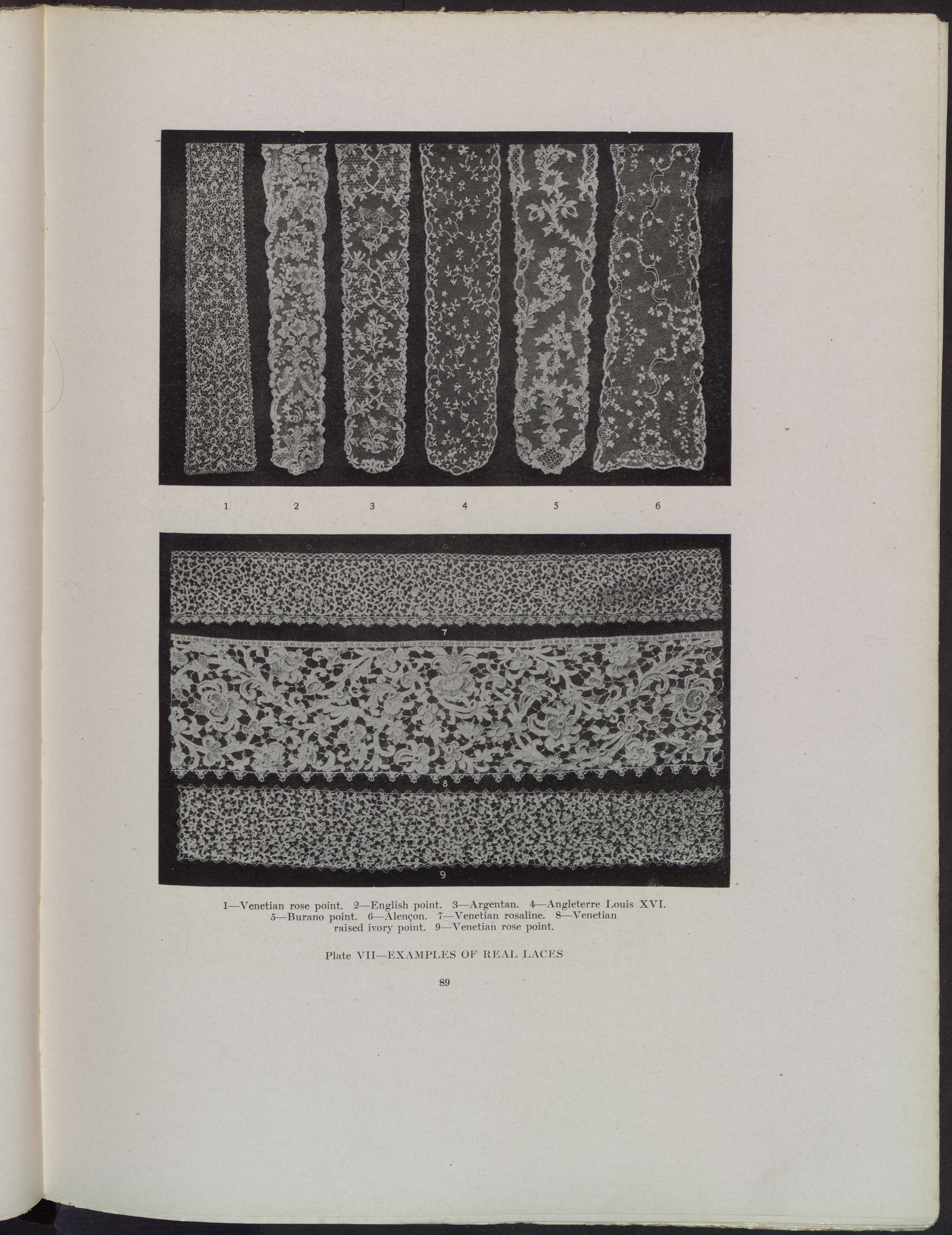 1 2 3 4 5 6

7

8

9

1—Venetian rose point. 2—English point. 3—Argentan. 4—Angleterre Louis XVI. 5—Burano point. 6—Alençon. 7—Venetian rosaline. 8—Venetian raised ivory point. 9—Venetian rose point.

Plate VII—EXAMPLES OF REAL LACES

89